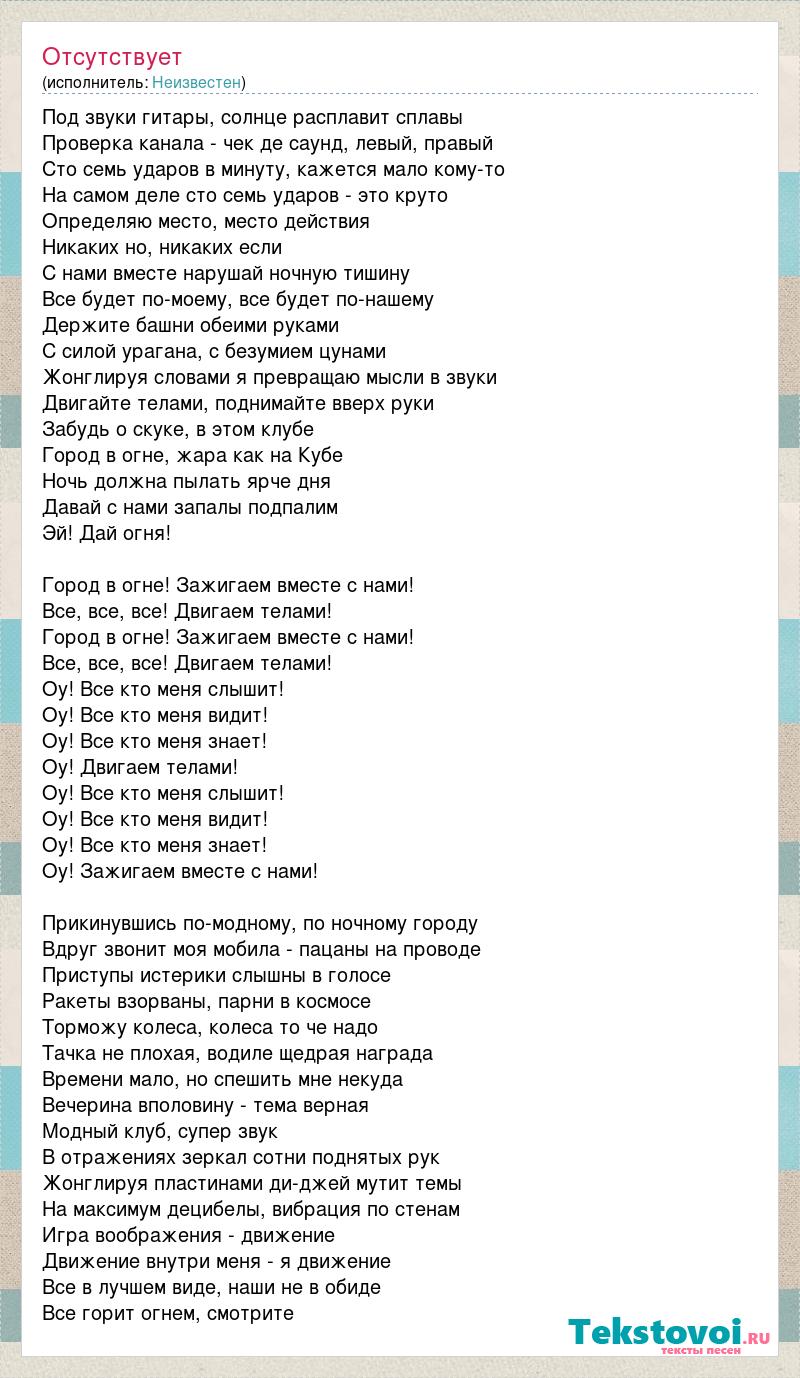 Отсутствует
(исполнитель: Неизвестен)

Под звуки гитары, солнце расплавит сплавы
Проверка канала - чек де саунд, левый, правый
Сто семь ударов в минуту, кажется мало кому-то
На самом деле сто семь ударов - это круто
Определяю место, место действия
Никаких но, никаких если
С нами вместе нарушай ночную тишину
Все будет по-моему, все будет по-нашему
Держите башни обеими руками
С силой урагана, с безумием цунами
Жонглируя словами я превращаю мысли в звуки
Двигайте телами, поднимайте вверх руки
Забудь о скуке, в этом клубе
Город в огне, жара как на Кубе
Ночь должна пылать ярче дня
Давай с нами запалы подпалим
Эй! Дай огня!

Город в огне! Зажигаем вместе с нами!
Все, все, все! Двигаем телами!
Город в огне! Зажигаем вместе с нами!
Все, все, все! Двигаем телами!
Оу! Все кто меня слышит!
Оу! Все кто меня видит!
Оу! Все кто меня знает!
Оу! Двигаем телами!
Оу! Все кто меня слышит!
Оу! Все кто меня видит!
Оу! Все кто меня знает!
Оу! Зажигаем вместе с нами!

Прикинувшись по-модному, по ночному городу
Вдруг звонит моя мобила - пацаны на проводе
Приступы истерики слышны в голосе
Ракеты взорваны, парни в космосе
Торможу колеса, колеса то че надо
Тачка не плохая, водиле щедрая награда
Времени мало, но спешить мне некуда
Вечерина вполовину - тема верная
Модный клуб, супер звук
В отражениях зеркал сотни поднятых рук
Жонглируя пластинами ди-джей мутит темы
На максимум децибелы, вибрация по стенам
Игра воображения - движение
Движение внутри меня - я движение
Все в лучшем виде, наши не в обиде
Все горит огнем, смотрите

Tekstovoi.ru
тексты песен